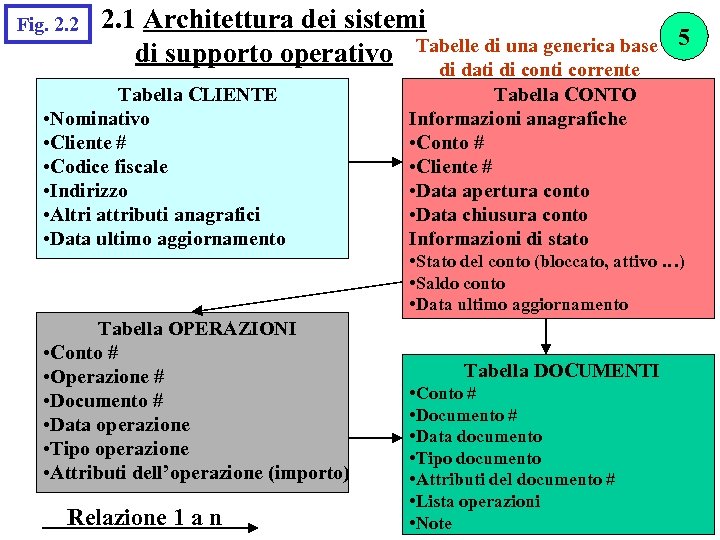 Fig. 2.2

2.1 Architettura dei sistemi di supporto operativo

5

Tabelle di una generica base di dati di conti corrente

Tabella CLIENTE
•Nominativo
•Cliente #
•Codice fiscale
•Indirizzo
•Altri attributi anagrafici
•Data ultimo aggiornamento

Tabella CONTO
Informazioni anagrafiche
•Conto #
•Cliente #
•Data apertura conto
•Data chiusura conto
Informazioni di stato
•Stato del conto (bloccato, attivo …)
•Saldo conto
•Data ultimo aggiornamento

Tabella OPERAZIONI
•Conto #
•Operazione #
•Documento #
•Data operazione
•Tipo operazione
•Attributi dell'operazione (importo)

Tabella DOCUMENTI
•Conto #
•Documento #
•Data documento
•Tipo documento
•Attributi del documento #
•Lista operazioni
•Note

Relazione 1 a n